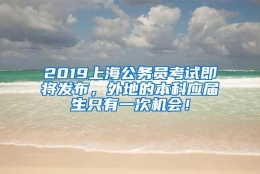 2019上海公务员考试即将发布，外地的本科应届生只有一次机会！